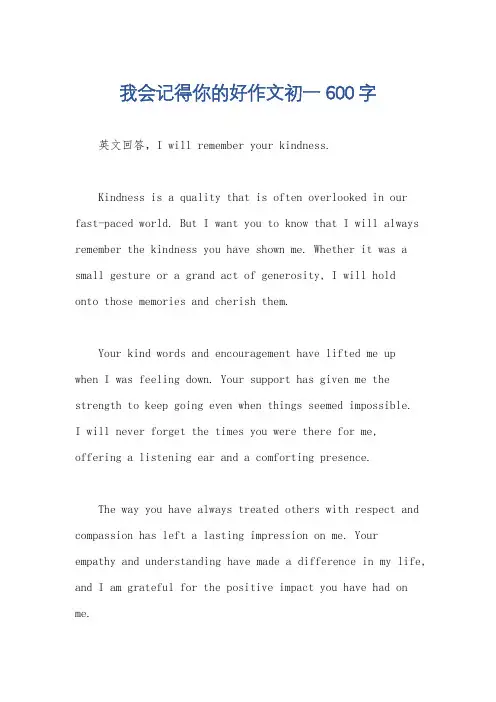 我会记得你的好作文初一 600 字

英文回答，I will remember your kindness.

Kindness is a quality that is often overlooked in our fast-paced world. But I want you to know that I will always remember the kindness you have shown me. Whether it was a small gesture or a grand act of generosity, I will hold onto those memories and cherish them.

Your kind words and encouragement have lifted me up when I was feeling down. Your support has given me the strength to keep going even when things seemed impossible. I will never forget the times you were there for me, offering a listening ear and a comforting presence.

The way you have always treated others with respect and compassion has left a lasting impression on me. Your empathy and understanding have made a difference in my life, and I am grateful for the positive impact you have had on me.